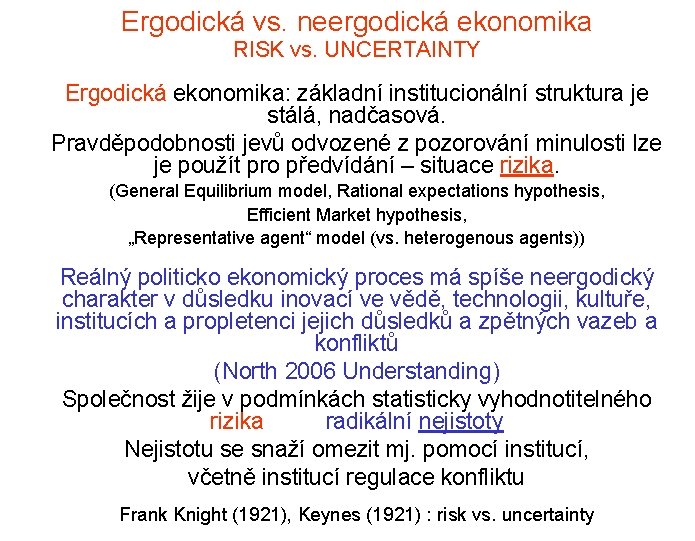 Ergodická vs. neergodická ekonomika
RISK vs. UNCERTAINTY

Ergodická ekonomika: základní institucionální struktura je stálá, nadčasová.

Pravděpodobnosti jevů odvozené z pozorování minulosti lze je použít pro předvídání – situace rizika.

(General Equilibrium model, Rational expectations hypothesis, Efficient Market hypothesis, „Representative agent“ model (vs. heterogenous agents))

Reálný politicko ekonomický proces má spíše neergodický charakter v důsledku inovací ve vědě, technologii, kultuře, institucích a propletenci jejich důsledků a zpětných vazeb a konfliktů

(North 2006 Understanding)

Společnost žije v podmínkách statisticky vyhodnotitelného rizika radikální nejistoty

Nejistotu se snaží omezit mj. pomocí institucí, včetně institucí regulace konfliktu

Frank Knight (1921), Keynes (1921) : risk vs. uncertainty